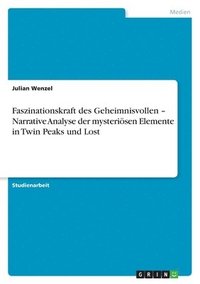 Medien

Julian Wenzel

Faszinationskraft des Geheimnisvollen – Narrative Analyse der mysteriösen Elemente in Twin Peaks und Lost

Studienarbeit

GRIN